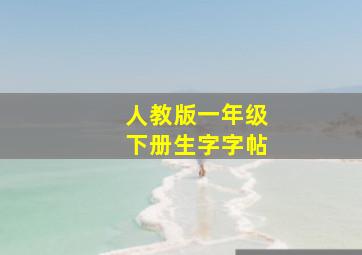 人教版一年级
下册生字字帖